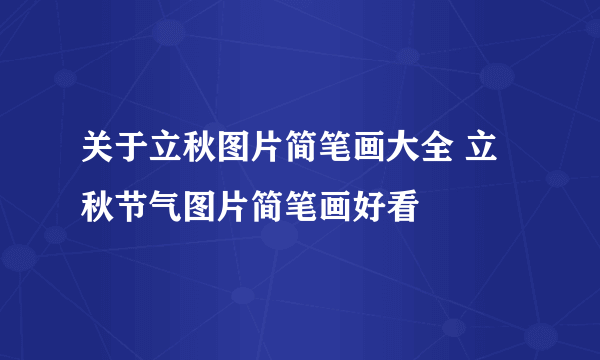 关于立秋图片简笔画大全 立秋节气图片简笔画好看